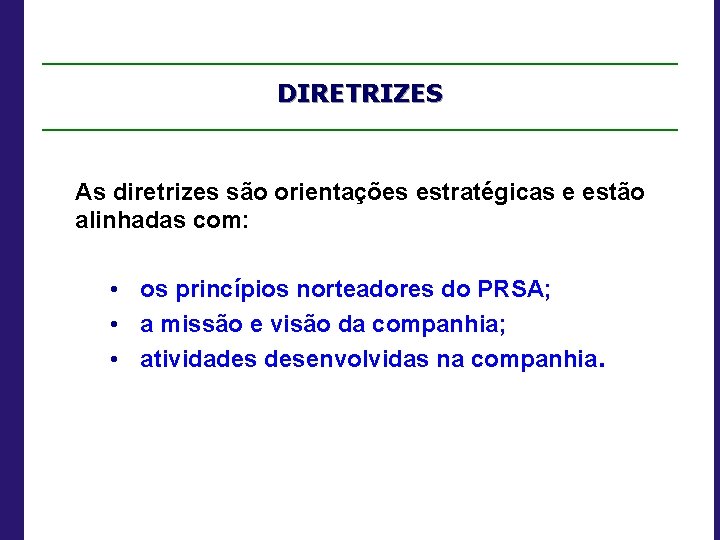 DIRETRIZES

As diretrizes são orientações estratégicas e estão alinhadas com:

• os princípios norteadores do PRSA;
• a missão e visão da companhia;
• atividades desenvolvidas na companhia.